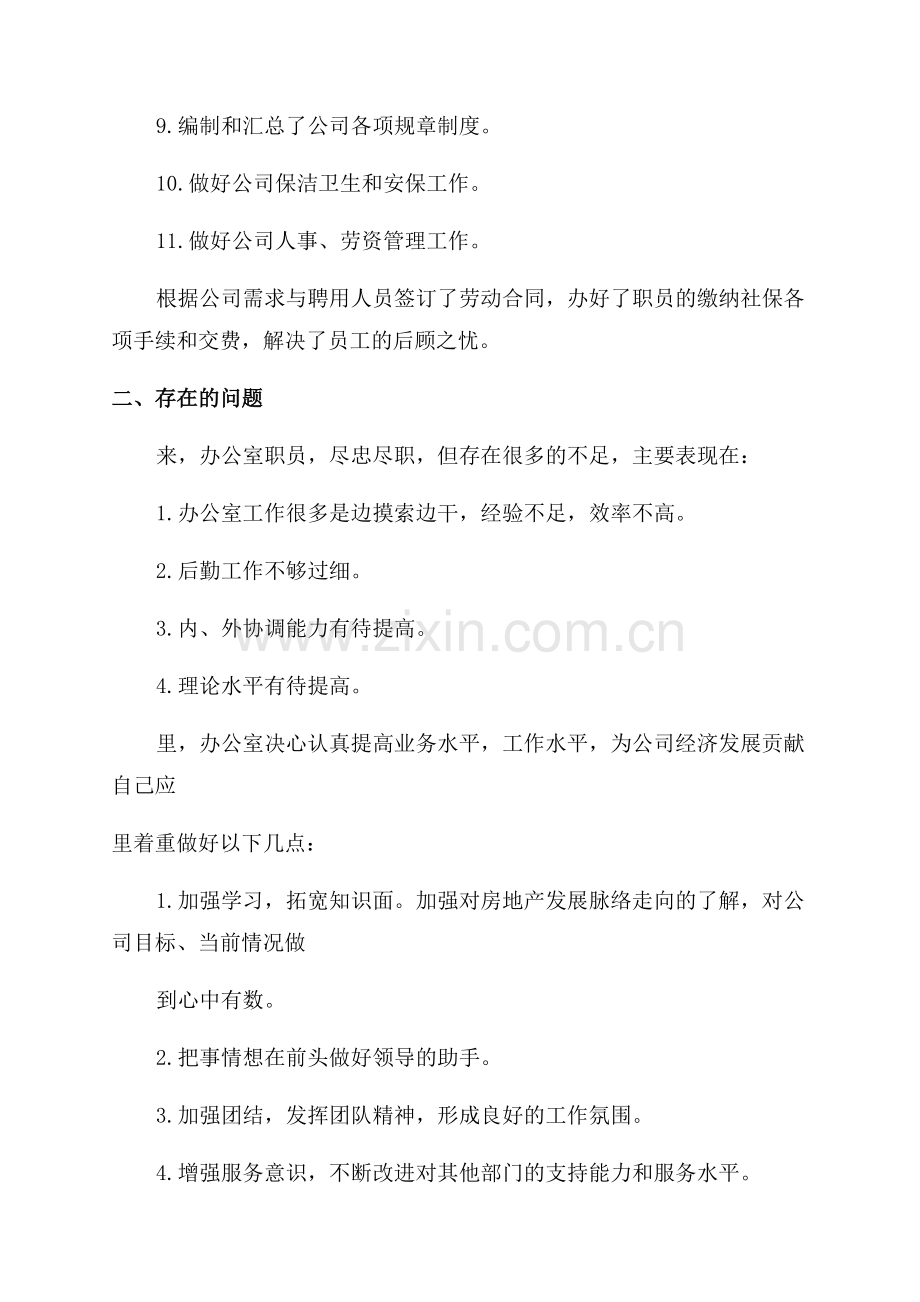 9.编制和汇总了公司各项规章制度。

10.做好公司保洁卫生和安保工作。

11.做好公司人事、劳资管理工作。

根据公司需求与聘用人员签订了劳动合同，办好了职员的缴纳社保各项手续和交费，解决了员工的后顾之忧。

二、存在的问题

来，办公室职员，尽忠尽职，但存在很多的不足，主要表现在：

1.办公室工作很多是边摸索边干，经验不足，效率不高。

2.后勤工作不够过细。

3.内、外协调能力有待提高。

4.理论水平有待提高。

里，办公室决心认真提高业务水平，工作水平，为公司经济发展贡献自己应

里着重做好以下几点：

1.加强学习，拓宽知识面。加强对房地产发展脉络走向的了解，对公司目标、当前情况做

到心中有数。

2.把事情想在前头做好领导的助手。

3.加强团结，发挥团队精神，形成良好的工作氛围。

4.增强服务意识，不断改进对其他部门的支持能力和服务水平。

www.zixin.com.cn